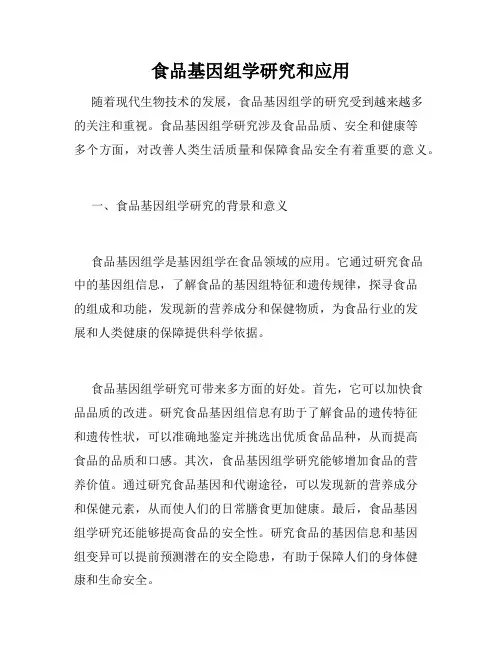 食品基因组学研究和应用

随着现代生物技术的发展，食品基因组学的研究受到越来越多的关注和重视。食品基因组学研究涉及食品品质、安全和健康等多个方面，对改善人类生活质量和保障食品安全有着重要的意义。

一、食品基因组学研究的背景和意义

食品基因组学是基因组学在食品领域的应用。它通过研究食品中的基因组信息，了解食品的基因组特征和遗传规律，探寻食品的组成和功能，发现新的营养成分和保健物质，为食品行业的发展和人类健康的保障提供科学依据。

食品基因组学研究可带来多方面的好处。首先，它可以加快食品品质的改进。研究食品基因组信息有助于了解食品的遗传特征和遗传性状，可以准确地鉴定并挑选出优质食品品种，从而提高食品的品质和口感。其次，食品基因组学研究能够增加食品的营养价值。通过研究食品基因和代谢途径，可以发现新的营养成分和保健元素，从而使人们的日常膳食更加健康。最后，食品基因组学研究还能够提高食品的安全性。研究食品的基因信息和基因组变异可以提前预测潜在的安全隐患，有助于保障人们的身体健康和生命安全。